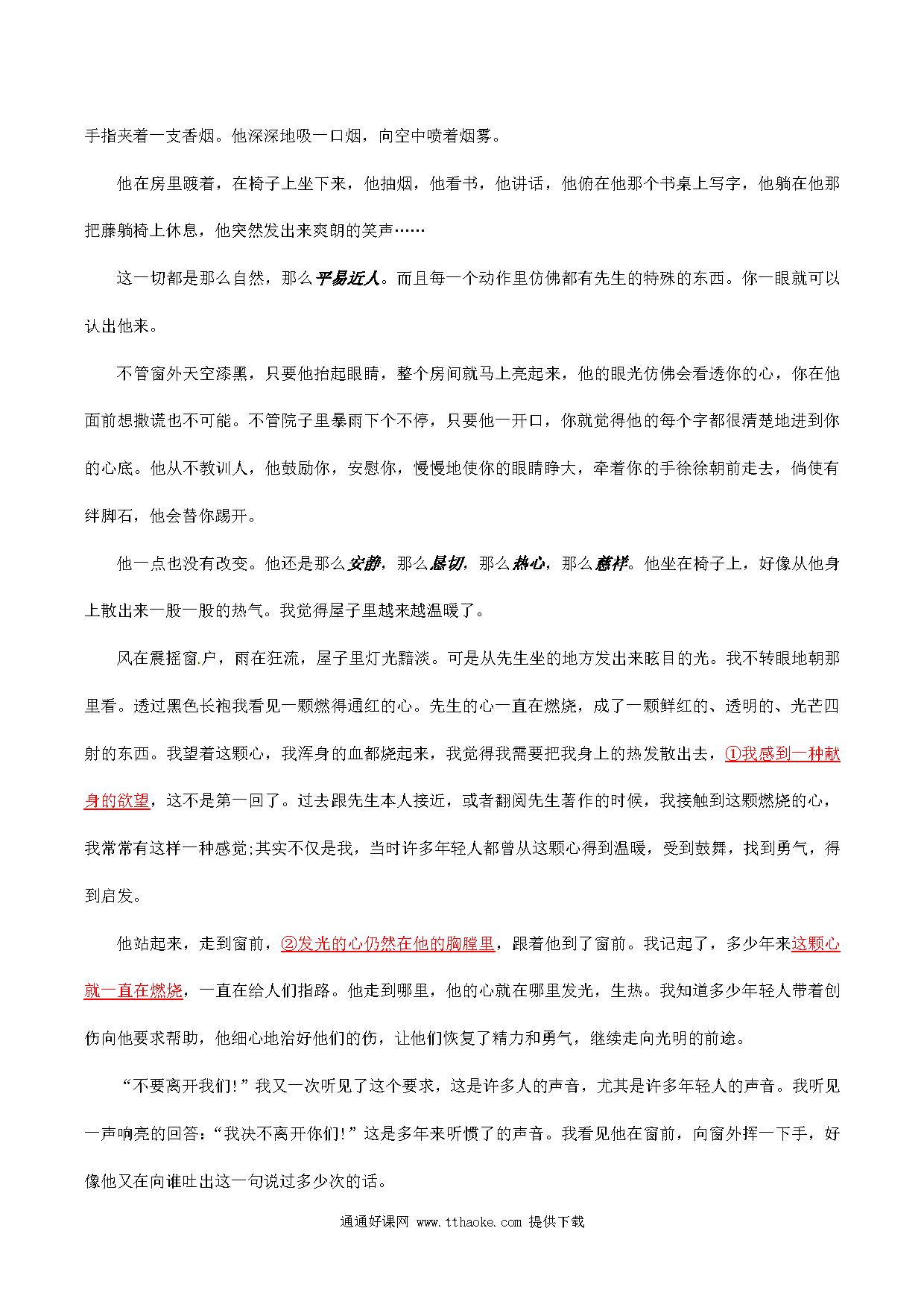 手指夹着一支香烟。他深深地吸一口烟，向空中喷着烟雾。

他在房里踱着，在椅子上坐下来，他抽烟，他看书，他讲话，他俯在他那个书桌上写字，他躺在他那把藤躺椅上休息，他突然发出来爽朗的笑声……

这一切都是那么自然，那么平易近人。而且每一个动作里仿佛都有先生的特殊的东西。你一眼就可以认出他来。

不管窗外天空漆黑，只要他抬起眼睛，整个房间就马上亮起来，他的眼光仿佛会看透你的心，你在他面前想撒谎也不可能。不管院子里暴雨下个不停，只要他一开口，你就觉得他的每个字都很清楚地进到你的心底。他从不教训人，他鼓励你，安慰你，慢慢地使你的眼睛睁大，牵着你的手徐徐朝前走去，倘使有绊脚石，他会替你踢开。

他一点也没有改变。他还是那么安静，那么恳切，那么热心，那么慈祥。他坐在椅子上，好像从他身上散出来一股一股的热气。我觉得屋子里越来越温暖了。

风在震摇窗户，雨在狂流，屋子里灯光黯淡。可是从先生坐的地方发出来眩目的光。我不转眼地朝那里看。透过黑色长袍我看见一颗燃得通红的心。先生的心一直在燃烧，成了一颗鲜红的、透明的、光芒四射的东西。我望着这颗心，我浑身的血都烧起来，我觉得我需要把我身上的热发散出去，①我感到一种献身的欲望，这不是第一回了。过去跟先生本人接近，或者翻阅先生著作的时候，我接触到这颗燃烧的心，我常常有这样一种感觉;其实不仅是我，当时许多年轻人都曾从这颗心得到温暖，受到鼓舞，找到勇气，得到启发。

他站起来，走到窗前，②发光的心仍然在他的胸膛里，跟着他到了窗前。我记起了，多少年来这颗心就一直在燃烧，一直在给人们指路。他走到哪里，他的心就在哪里发光，生热。我知道多少年轻人带着创伤向他要求帮助，他细心地治好他们的伤，让他们恢复了精力和勇气，继续走向光明的前途。

“不要离开我们!”我又一次听见了这个要求，这是许多人的声音，尤其是许多年轻人的声音。我听见一声响亮的回答:“我决不离开你们!”这是多年来听惯了的声音。我看见他在窗前，向窗外挥一下手，好像他又在向谁吐出这一句说过多少次的话。

通通好课网 www.tthaoke.com 提供下载